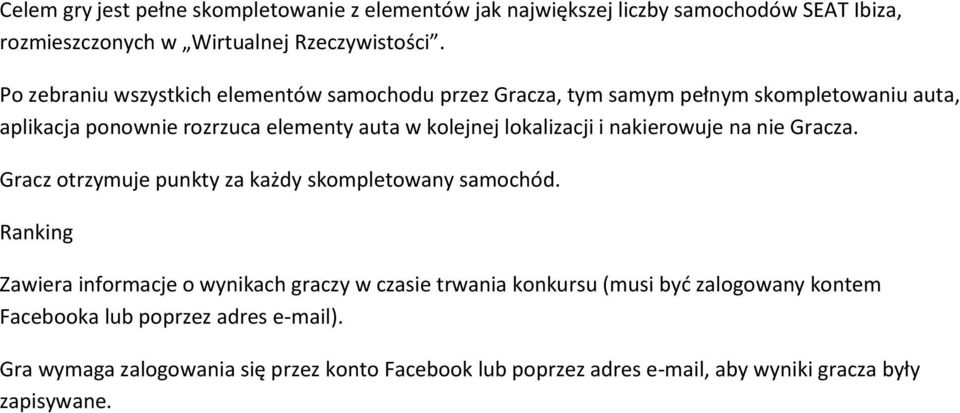 Celem gry jest pełne skompletowanie z elementów jak największej liczby samochodów SEAT Ibiza, rozmieszczonych w „Wirtualnej Rzeczywistości”.

Po zebraniu wszystkich elementów samochodu przez Gracza, tym samym pełnym skompletowaniu auta, aplikacja ponownie rozrzuca elementy auta w kolejnej lokalizacji i nakierowuje na nie Gracza.

Gracz otrzymuje punkty za każdy skompletowany samochód.

Ranking

Zawiera informacje o wynikach graczy w czasie trwania konkursu (musi być zalogowany kontem Facebooka lub poprzez adres e-mail).

Gra wymaga zalogowania się przez konto Facebook lub poprzez adres e-mail, aby wyniki gracza były zapisywane.